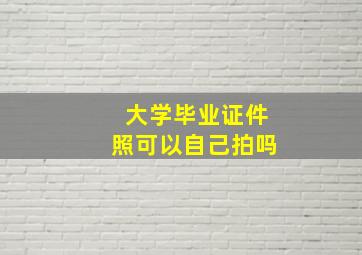 大学毕业证件照可以自己拍吗